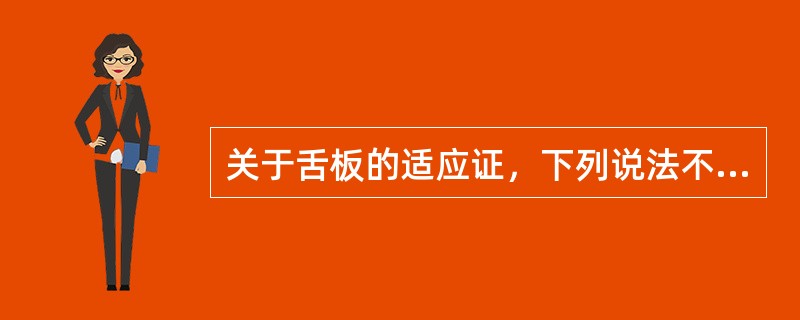 关于舌板的适应证，下列说法不...